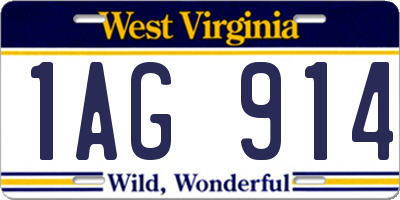 West Virginia

1AG 914

Wild, Wonderful